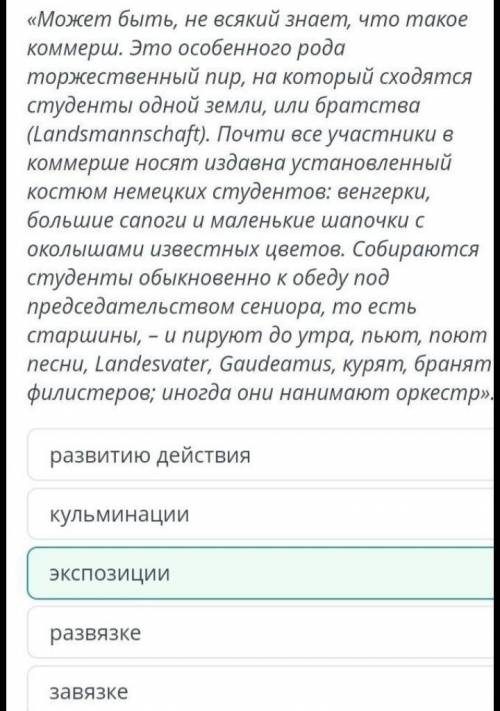 «Может быть, не всякий знает, что такое коммерш. Это особенного рода торжественный пир, на который сходятся студенты одной земли, или братства (Landsmannschaft). Почти все участники в коммерше носят издавна установленный костюм немецких студентов: венгерки, большие сапоги и маленькие шапочки с околышами известных цветов. Собираются студенты обыкновенно к обеду под председательством сениора, то есть старшины, – и пируют до утра, пьют, поют песни, Landesvater, Gaudeamus, курят, бранят филистеров; иногда они нанимают оркестр».

развитию действия

кульминации

экспозиции

развязке

завязке